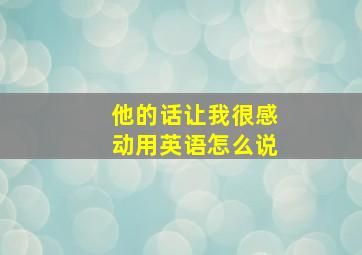 他的话让我很感动用英语怎么说